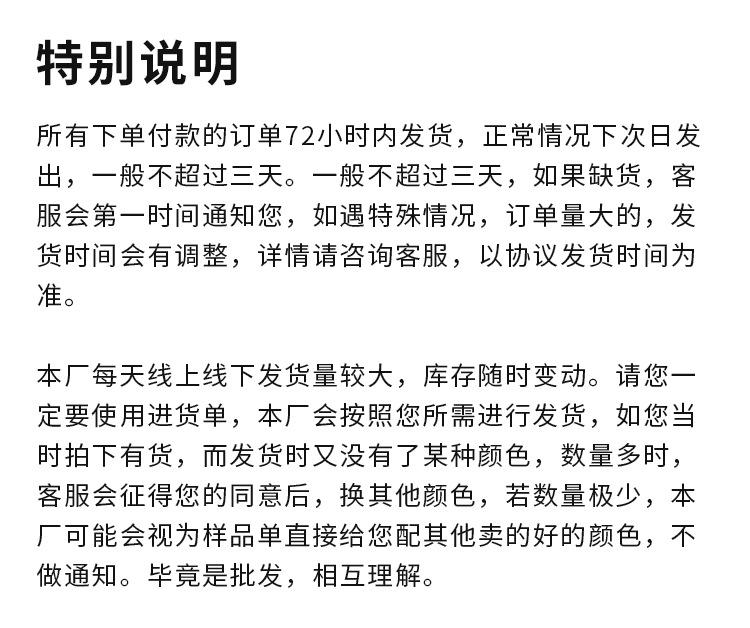 特别说明

所有下单付款的订单72小时内发货，正常情况下次日发出，一般不超过三天。一般不超过三天，如果缺货，客服会第一时间通知您，如遇特殊情况，订单量大的，发货时间会有调整，详情请咨询客服，以协议发货时间为准。

本厂每天线上线下发货量较大，库存随时变动。请您一定要使用进货单，本厂会按照您所需进行发货，如您当时拍下有货，而发货时又没有了某种颜色，数量多时，客服会征得您的同意后，换其他颜色，若数量极少，本厂可能会视为样品单直接给您配其他卖的好的颜色，不做通知。毕竟是批发，相互理解。